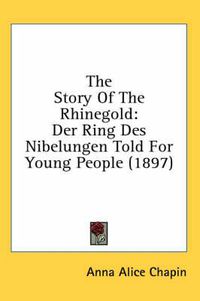 The Story Of The Rhinegold: Der Ring Des Nibelungen Told For Young People (1897)

Anna Alice Chapin